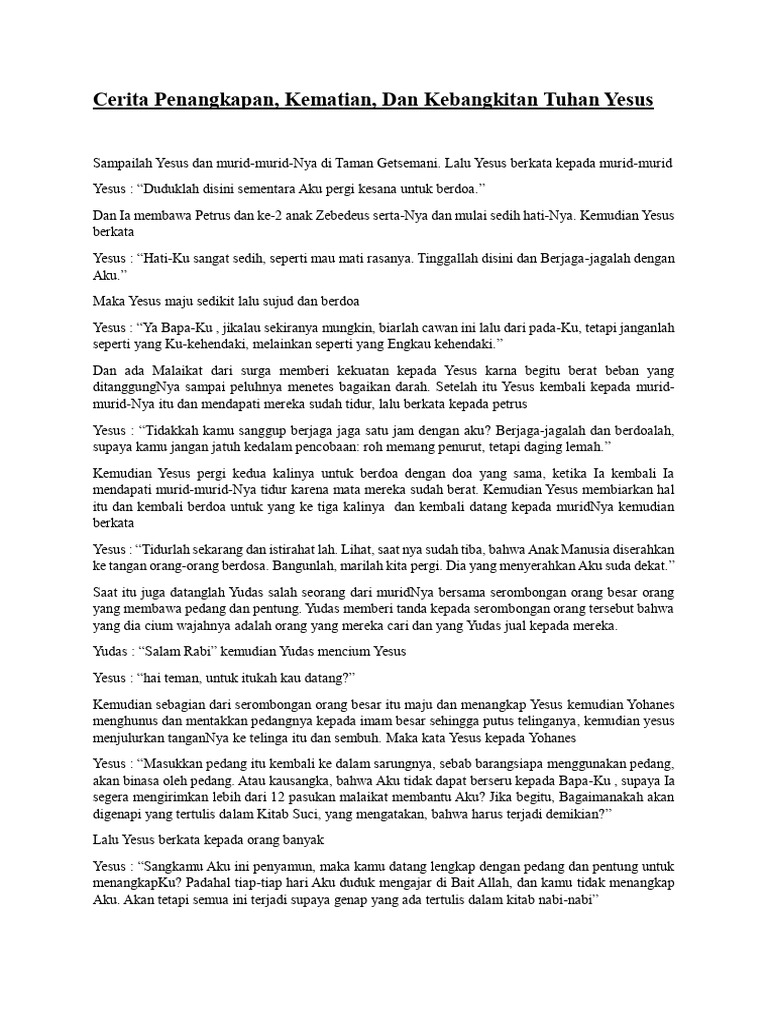 Cerita Penangkapan, Kematian, Dan Kebangkitan Tuhan Yesus

Sampailah Yesus dan murid-murid-Nya di Taman Getsemani. Lalu Yesus berkata kepada murid-murid

Yesus : "Duduklah disini sementara Aku pergi kesana untuk berdoa."

Dan Ia membawa Petrus dan ke-2 anak Zebedeus serta-Nya dan mulai sedih hati-Nya. Kemudian Yesus berkata

Yesus : "Hati-Ku sangat sedih, seperti mau mati rasanya. Tinggallah disini dan Berjaga-jagalah dengan Aku."

Maka Yesus maju sedikit lalu sujud dan berdoa

Yesus : "Ya Bapa-Ku , jikalau sekiranya mungkin, biarlah cawan ini lalu dari pada-Ku, tetapi janganlah seperti yang Ku-kehendaki, melainkan seperti yang Engkau kehendaki."

Dan ada Malaikat dari surga memberi kekuatan kepada Yesus karna begitu berat beban yang ditanggungNya sampai peluhnya menetes bagaikan darah. Setelah itu Yesus kembali kepada murid-murid-Nya itu dan mendapati mereka sudah tidur, lalu berkata kepada petrus

Yesus : "Tidakkah kamu sanggup berjaga jaga satu jam dengan aku? Berjaga-jagalah dan berdoalah, supaya kamu jangan jatuh kedalam pencobaan: roh memang penurut, tetapi daging lemah."

Kemudian Yesus pergi kedua kalinya untuk berdoa dengan doa yang sama, ketika Ia kembali Ia mendapati murid-murid-Nya tidur karena mata mereka sudah berat. Kemudian Yesus membiarkan hal itu dan kembali berdoa untuk yang ke tiga kalinya dan kembali datang kepada muridNya kemudian berkata

Yesus : "Tidurlah sekarang dan istirahat lah. Lihat, saat nya sudah tiba, bahwa Anak Manusia diserahkan ke tangan orang-orang berdosa. Bangunlah, marilah kita pergi. Dia yang menyerahkan Aku suda dekat."

Saat itu juga datanglah Yudas salah seorang dari muridNya bersama serombongan orang besar orang yang membawa pedang dan pentung. Yudas memberi tanda kepada serombongan orang tersebut bahwa yang dia cium wajahnya adalah orang yang mereka cari dan yang Yudas jual kepada mereka.

Yudas : "Salam Rabi" kemudian Yudas mencium Yesus

Yesus : "hai teman, untuk itukah kau datang?"

Kemudian sebagian dari serombongan orang besar itu maju dan menangkap Yesus kemudian Yohanes menghunus dan mentakkan pedangnya kepada imam besar sehingga putus telinganya, kemudian yesus menjulurkan tanganNya ke telinga itu dan sembuh. Maka kata Yesus kepada Yohanes

Yesus : "Masukkan pedang itu kembali ke dalam sarungnya, sebab barangsiapa menggunakan pedang, akan binasa oleh pedang. Atau kausangka, bahwa Aku tidak dapat berseru kepada Bapa-Ku , supaya Ia segera mengirimkan lebih dari 12 pasukan malaikat membantu Aku? Jika begitu, Bagaimanakah akan digenapi yang tertulis dalam Kitab Suci, yang mengatakan, bahwa harus terjadi demikian?"

Lalu Yesus berkata kepada orang banyak

Yesus : "Sangkamu Aku ini penyamun, maka kamu datang lengkap dengan pedang dan pentung untuk menangkapKu? Padahal tiap-tiap hari Aku duduk mengajar di Bait Allah, dan kamu tidak menangkap Aku. Akan tetapi semua ini terjadi supaya genap yang ada tertulis dalam kitab nabi-nabi"